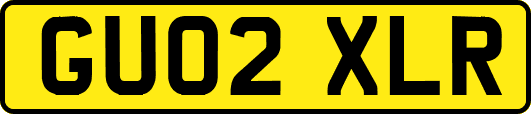 GU02 XLR